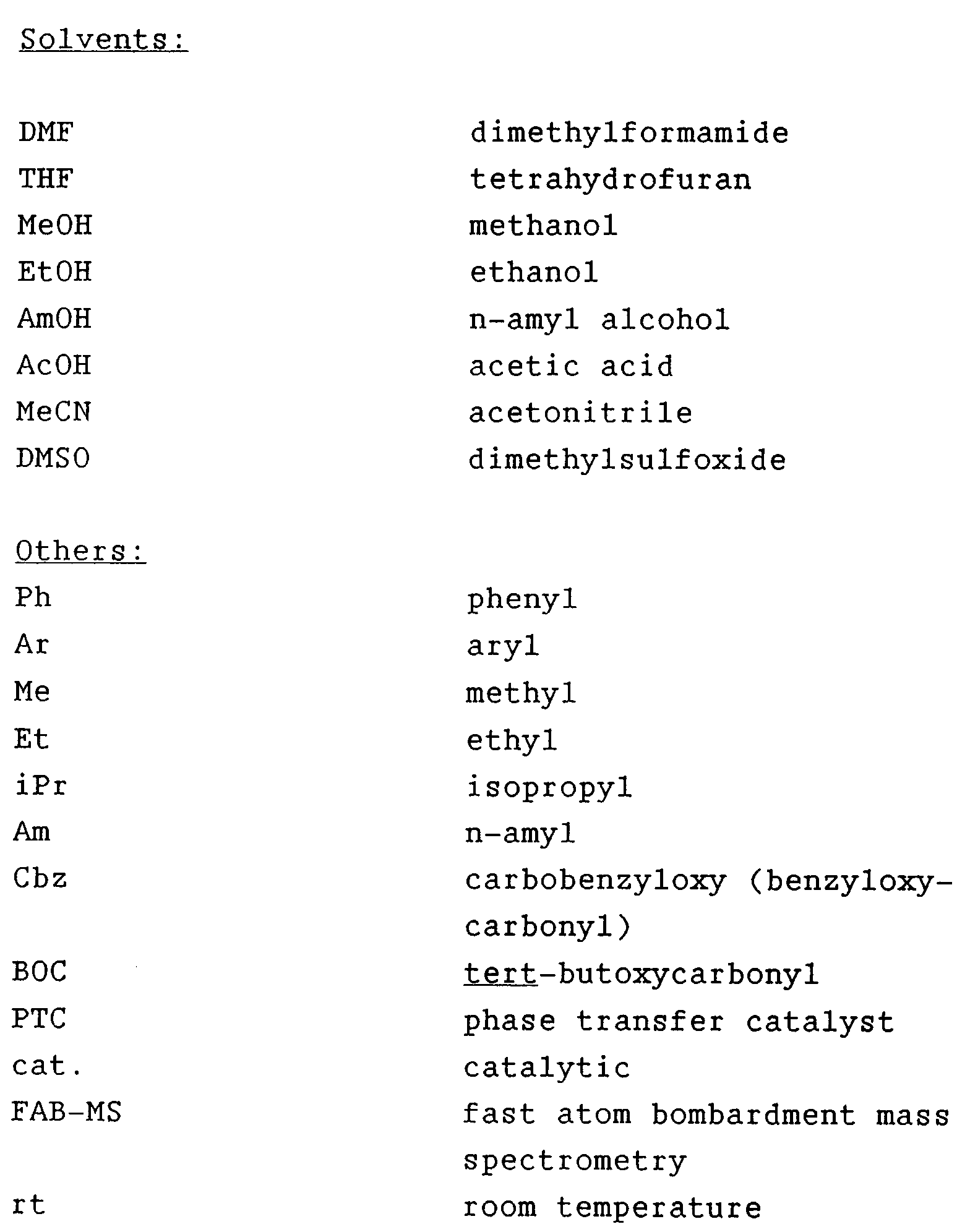 Solvents:

| | |
|---|---|
| DMF | dimethylformamide |
| THF | tetrahydrofuran |
| MeOH | methanol |
| EtOH | ethanol |
| AmOH | n-amyl alcohol |
| AcOH | acetic acid |
| MeCN | acetonitrile |
| DMSO | dimethylsulfoxide |

Others:

| | |
|---|---|
| Ph | phenyl |
| Ar | aryl |
| Me | methyl |
| Et | ethyl |
| iPr | isopropyl |
| Am | n-amyl |
| Cbz | carbobenzyloxy (benzyloxycarbonyl) |
| BOC | tert-butoxycarbonyl |
| PTC | phase transfer catalyst |
| cat. | catalytic |
| FAB-MS | fast atom bombardment mass spectrometry |
| rt | room temperature |